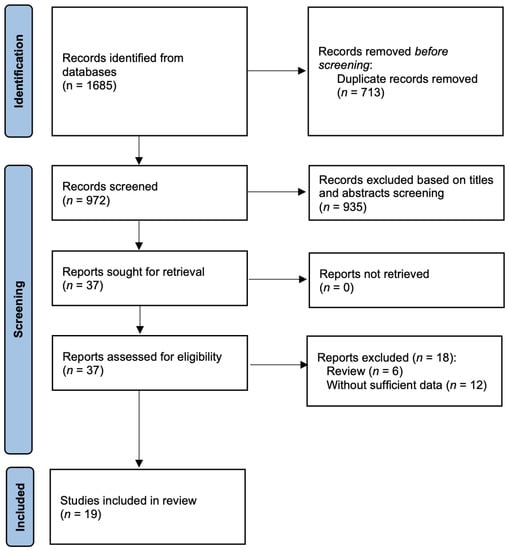 Identification

Records identified from databases
(n = 1685)

Records removed before screening:
Duplicate records removed
(n = 713)

Screening

Records screened
(n = 972)

Records excluded based on titles and abstracts screening
(n = 935)

Reports sought for retrieval
(n = 37)

Reports not retrieved
(n = 0)

Reports assessed for eligibility
(n = 37)

Reports excluded (n = 18):
Review (n = 6)
Without sufficient data (n = 12)

Included

Studies included in review
(n = 19)